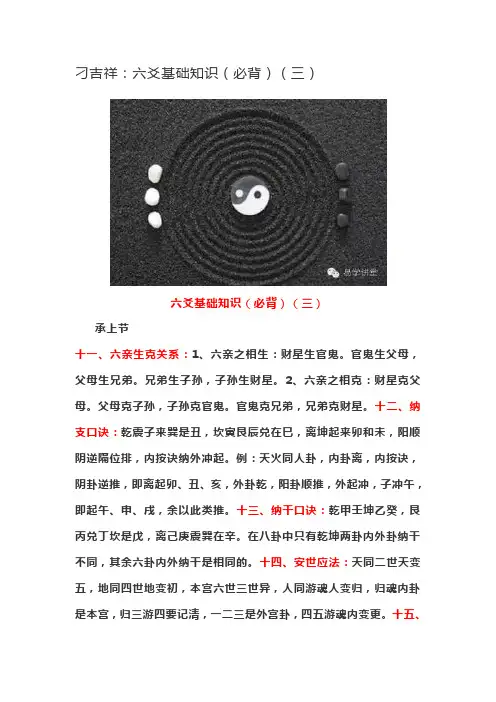 刁吉祥：六爻基础知识（必背）（三）

易学讲堂

六爻基础知识（必背）（三）

承上节

十一、六亲生克关系：1、六亲之相生：财星生官鬼。官鬼生父母，父母生兄弟。兄弟生子孙，子孙生财星。2、六亲之相克：财星克父母。父母克子孙，子孙克官鬼。官鬼克兄弟，兄弟克财星。十二、纳支口诀：乾震子来巽是丑，坎寅艮辰兑在巳，离坤起来卯和未，阳顺阴逆隔位排，内按诀纳外冲起。例：天火同人卦，内卦离，内按诀，阴卦逆推，即离起卯、丑、亥，外卦乾，阳卦顺推，外起冲，子冲午，即起午、申、戌，余以此类推。十三、纳干口诀：乾甲壬坤乙癸，艮丙兑丁坎是戊，离己庚震巽在辛。在八卦中只有乾坤两卦内外卦纳干不同，其余六卦内外纳干是相同的。十四、安世应法：天同二世天变五，地同四世地变初，本宫六世三世异，人同游魂人变归，归魂内卦是本宫，归三游四要记清，一二三是外宫卦，四五游魂内变更。十五、